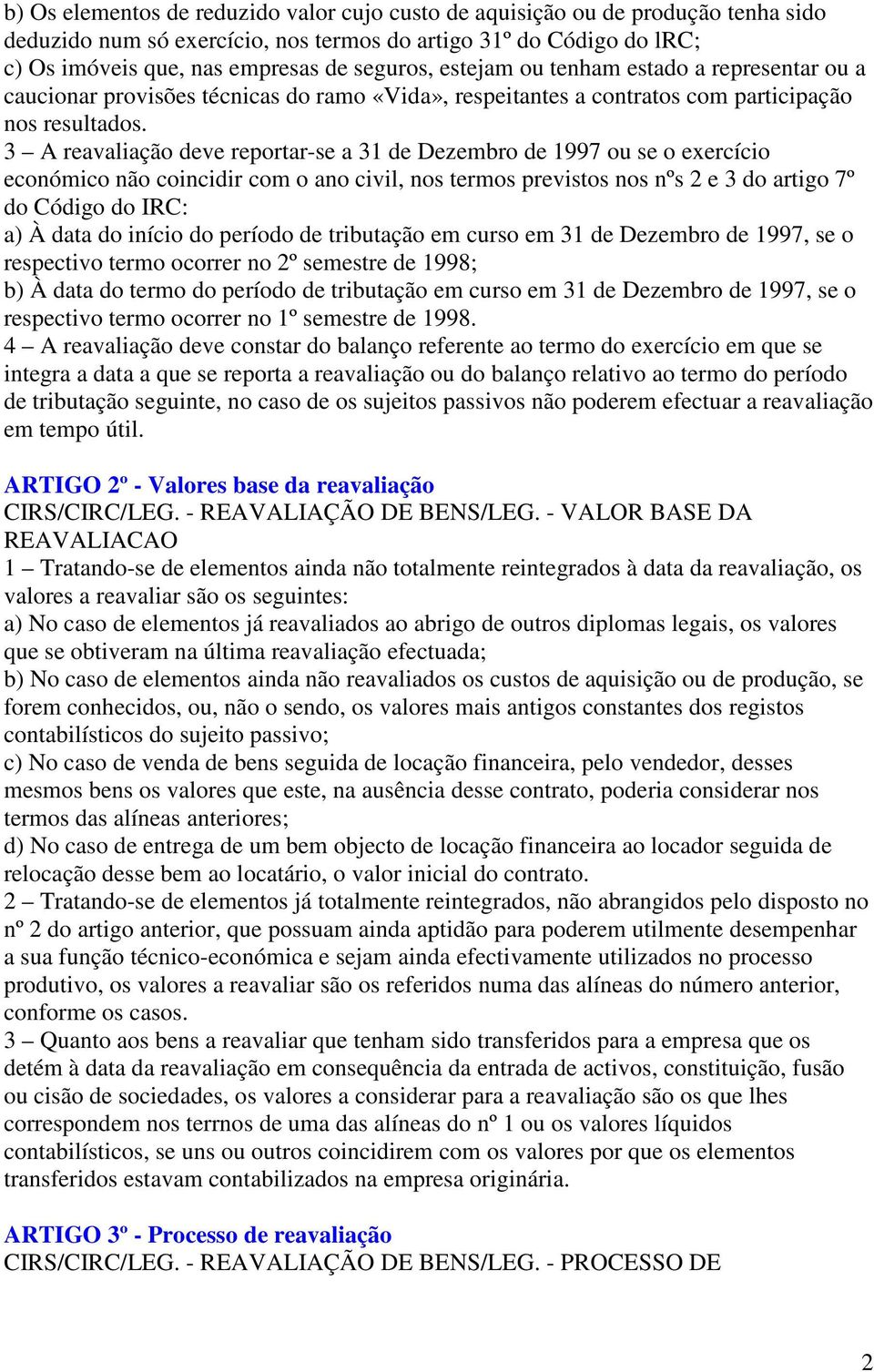 b) Os elementos de reduzido valor cujo custo de aquisição ou de produção tenha sido deduzido num só exercício, nos termos do artigo 31º do Código do lRC;
c) Os imóveis que, nas empresas de seguros, estejam ou tenham estado a representar ou a caucionar provisões técnicas do ramo «Vida», respeitantes a contratos com participação nos resultados.
3 – A reavaliação deve reportar-se a 31 de Dezembro de 1997 ou se o exercício económico não coincidir com o ano civil, nos termos previstos nos nºs 2 e 3 do artigo 7º do Código do IRC:
a) À data do início do período de tributação em curso em 31 de Dezembro de 1997, se o respectivo termo ocorrer no 2º semestre de 1998;
b) À data do termo do período de tributação em curso em 31 de Dezembro de 1997, se o respectivo termo ocorrer no 1º semestre de 1998.
4 – A reavaliação deve constar do balanço referente ao termo do exercício em que se integra a data a que se reporta a reavaliação ou do balanço relativo ao termo do período de tributação seguinte, no caso de os sujeitos passivos não poderem efectuar a reavaliação em tempo útil.

ARTIGO 2º - Valores base da reavaliação
CIRS/CIRC/LEG. - REAVALIAÇÃO DE BENS/LEG. - VALOR BASE DA REAVALIACAO
1 – Tratando-se de elementos ainda não totalmente reintegrados à data da reavaliação, os valores a reavaliar são os seguintes:
a) No caso de elementos já reavaliados ao abrigo de outros diplomas legais, os valores que se obtiveram na última reavaliação efectuada;
b) No caso de elementos ainda não reavaliados os custos de aquisição ou de produção, se forem conhecidos, ou, não o sendo, os valores mais antigos constantes dos registos contabilísticos do sujeito passivo;
c) No caso de venda de bens seguida de locação financeira, pelo vendedor, desses mesmos bens os valores que este, na ausência desse contrato, poderia considerar nos termos das alíneas anteriores;
d) No caso de entrega de um bem objecto de locação financeira ao locador seguida de relocação desse bem ao locatário, o valor inicial do contrato.
2 – Tratando-se de elementos já totalmente reintegrados, não abrangidos pelo disposto no nº 2 do artigo anterior, que possuam ainda aptidão para poderem utilmente desempenhar a sua função técnico-económica e sejam ainda efectivamente utilizados no processo produtivo, os valores a reavaliar são os referidos numa das alíneas do número anterior, conforme os casos.
3 – Quanto aos bens a reavaliar que tenham sido transferidos para a empresa que os detém à data da reavaliação em consequência da entrada de activos, constituição, fusão ou cisão de sociedades, os valores a considerar para a reavaliação são os que lhes correspondem nos ternos de uma das alíneas do nº 1 ou os valores líquidos contabilísticos, se uns ou outros coincidirem com os valores por que os elementos transferidos estavam contabilizados na empresa originária.

ARTIGO 3º - Processo de reavaliação
CIRS/CIRC/LEG. - REAVALIAÇÃO DE BENS/LEG. - PROCESSO DE

2